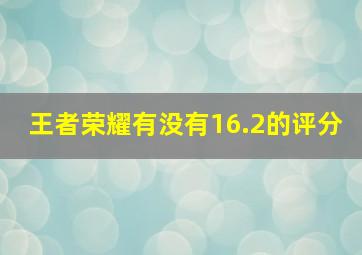 王者荣耀有没有16.2的评分